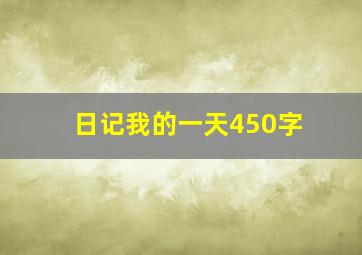 日记我的一天450字